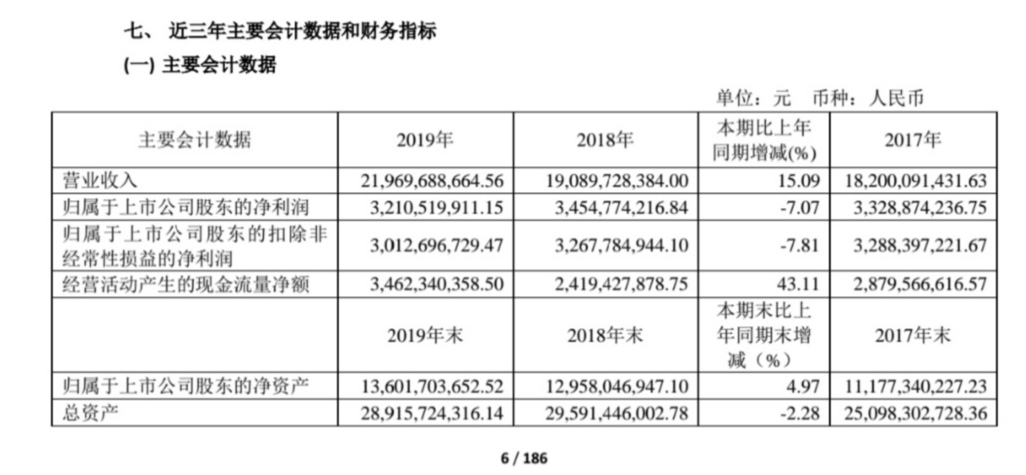 七、 近三年主要会计数据和财务指标

(一) 主要会计数据

单位：元 币种：人民币

| 主要会计数据 | 2019年 | 2018年 | 本期比上年同期增减(%) | 2017年 |
|---|---|---|---|---|
| 营业收入 | 21,969,688,664.56 | 19,089,728,384.00 | 15.09 | 18,200,091,431.63 |
| 归属于上市公司股东的净利润 | 3,210,519,911.15 | 3,454,774,216.84 | -7.07 | 3,328,874,236.75 |
| 归属于上市公司股东的扣除非经常性损益的净利润 | 3,012,696,729.47 | 3,267,784,944.10 | -7.81 | 3,288,397,221.67 |
| 经营活动产生的现金流量净额 | 3,462,340,358.50 | 2,419,427,878.75 | 43.11 | 2,879,566,616.57 |
|  | 2019年末 | 2018年末 | 本期末比上年同期末增减（%） | 2017年末 |
| 归属于上市公司股东的净资产 | 13,601,703,652.52 | 12,958,046,947.10 | 4.97 | 11,177,340,227.23 |
| 总资产 | 28,915,724,316.14 | 29,591,446,002.78 | -2.28 | 25,098,302,728.36 |

6 / 186